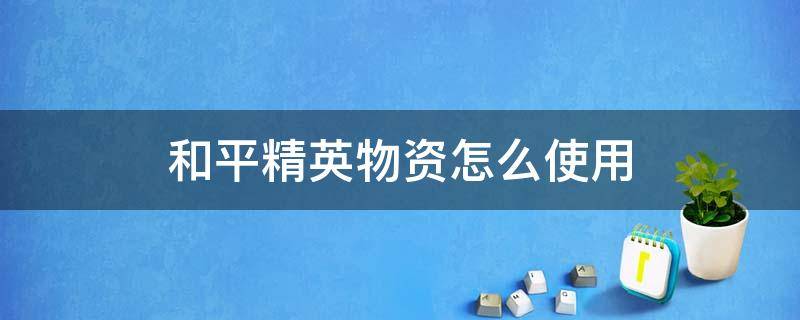 和平精英物资怎么使用